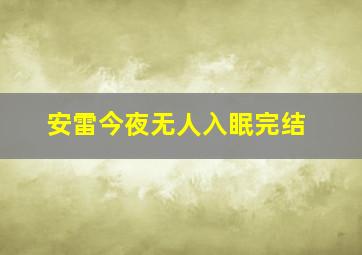 安雷今夜无人入眠完结